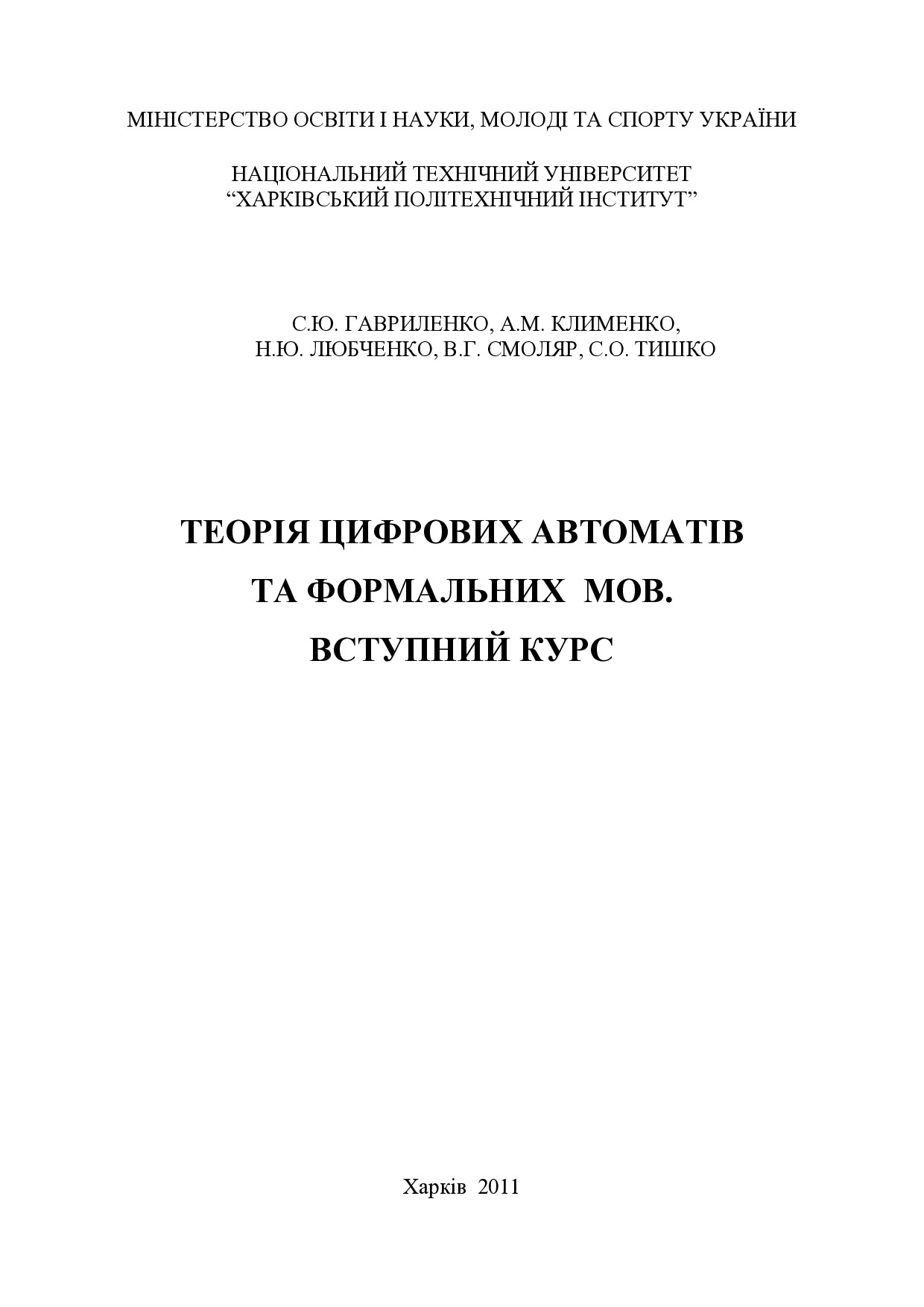 МІНІСТЕРСТВО ОСВІТИ І НАУКИ, МОЛОДІ ТА СПОРТУ УКРАЇНИ

НАЦІОНАЛЬНИЙ ТЕХНІЧНИЙ УНІВЕРСИТЕТ
“ХАРКІВСЬКИЙ ПОЛІТЕХНІЧНИЙ ІНСТИТУТ”

С.Ю. ГАВРИЛЕНКО, А.М. КЛИМЕНКО,
Н.Ю. ЛЮБЧЕНКО, В.Г. СМОЛЯР, С.О. ТИШКО

ТЕОРІЯ ЦИФРОВИХ АВТОМАТІВ
ТА ФОРМАЛЬНИХ МОВ.
ВСТУПНИЙ КУРС

Харків 2011